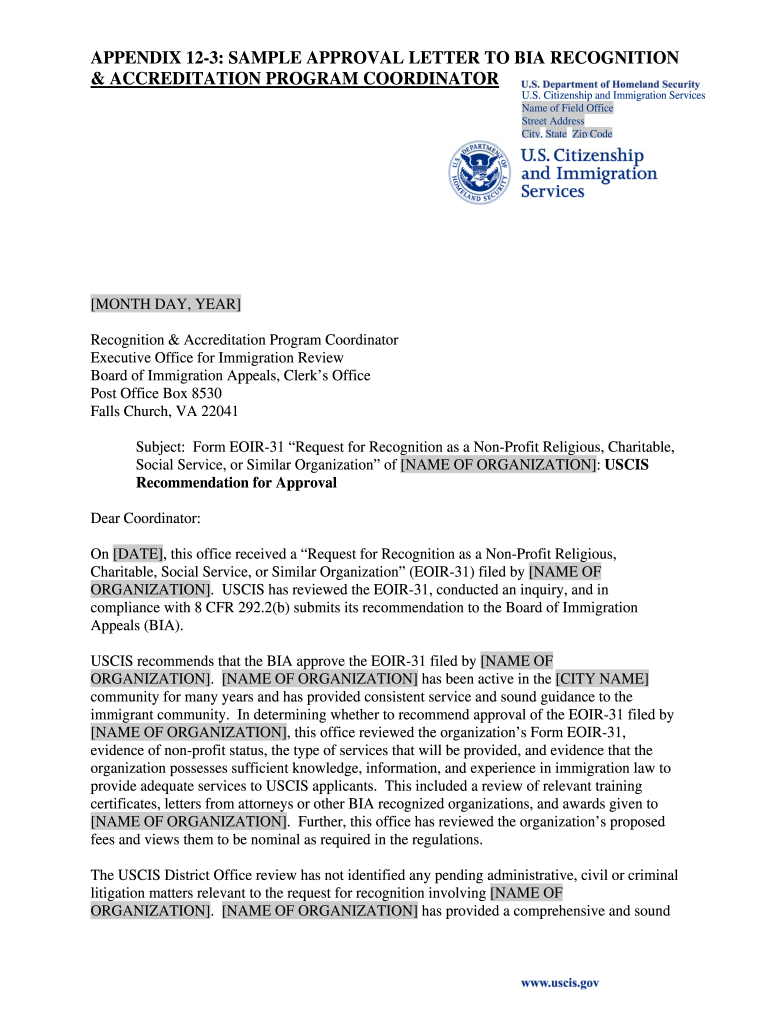 APPENDIX 12-3: SAMPLE APPROVAL LETTER TO BIA RECOGNITION & ACCREDITATION PROGRAM COORDINATOR

U.S. Department of Homeland Security
U.S. Citizenship and Immigration Services
Name of Field Office
Street Address
City, State Zip Code

U.S. DEPARTMENT OF HOMELAND SECURITY

U.S. Citizenship and Immigration Services

[MONTH DAY, YEAR]

Recognition & Accreditation Program Coordinator
Executive Office for Immigration Review
Board of Immigration Appeals, Clerk's Office
Post Office Box 8530
Falls Church, VA 22041

Subject: Form EOIR-31 "Request for Recognition as a Non-Profit Religious, Charitable, Social Service, or Similar Organization" of [NAME OF ORGANIZATION]: USCIS Recommendation for Approval

Dear Coordinator:

On [DATE], this office received a "Request for Recognition as a Non-Profit Religious, Charitable, Social Service, or Similar Organization" (EOIR-31) filed by [NAME OF ORGANIZATION]. USCIS has reviewed the EOIR-31, conducted an inquiry, and in compliance with 8 CFR 292.2(b) submits its recommendation to the Board of Immigration Appeals (BIA).

USCIS recommends that the BIA approve the EOIR-31 filed by [NAME OF ORGANIZATION]. [NAME OF ORGANIZATION] has been active in the [CITY NAME] community for many years and has provided consistent service and sound guidance to the immigrant community. In determining whether to recommend approval of the EOIR-31 filed by [NAME OF ORGANIZATION], this office reviewed the organization's Form EOIR-31, evidence of non-profit status, the type of services that will be provided, and evidence that the organization possesses sufficient knowledge, information, and experience in immigration law to provide adequate services to USCIS applicants. This included a review of relevant training certificates, letters from attorneys or other BIA recognized organizations, and awards given to [NAME OF ORGANIZATION]. Further, this office has reviewed the organization's proposed fees and views them to be nominal as required in the regulations.

The USCIS District Office review has not identified any pending administrative, civil or criminal litigation matters relevant to the request for recognition involving [NAME OF ORGANIZATION]. [NAME OF ORGANIZATION] has provided a comprehensive and sound

www.uscis.gov